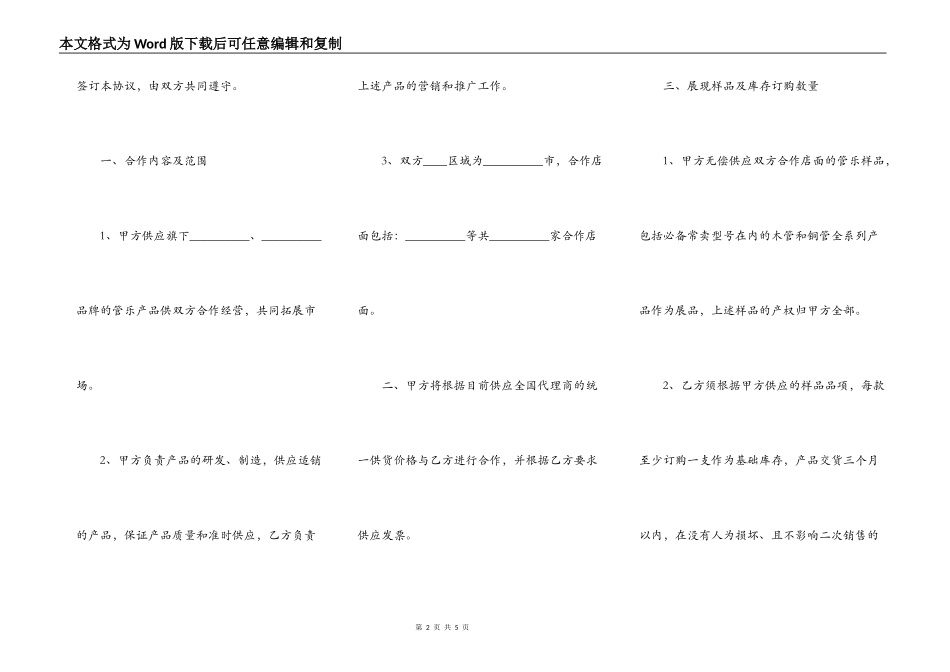 本文格式为Word版下载后可任意编辑和复制

签订本协议，由双方共同遵守。

一、合作内容及范围

1、甲方供应旗下__________、__________品牌的管乐产品供双方合作经营，共同拓展市场。

2、甲方负责产品的研发、制造，供应适销的产品，保证产品质量和准时供应，乙方负责上述产品的营销和推广工作。

3、双方____区域为__________市，合作店面包括：__________等共__________家合作店面。

二、甲方将根据目前供应全国代理商的统一供货价格与乙方进行合作，并根据乙方要求供应发票。

三、展现样品及库存订购数量

1、甲方无偿供应双方合作店面的管乐样品，包括必备常卖型号在内的木管和铜管全系列产品作为展品，上述样品的产权归甲方全部。

2、乙方须根据甲方供应的样品品项，每款至少订购一支作为基础库存，产品交货三个月以内，在没有人为损坏、且不影响二次销售的

第 2 页 共 5 页